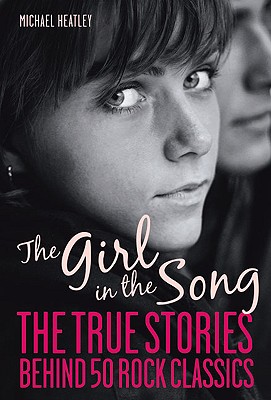 MICHAEL HEATLEY

The Girl in the Song

THE TRUE STORIES BEHIND 50 ROCK CLASSICS